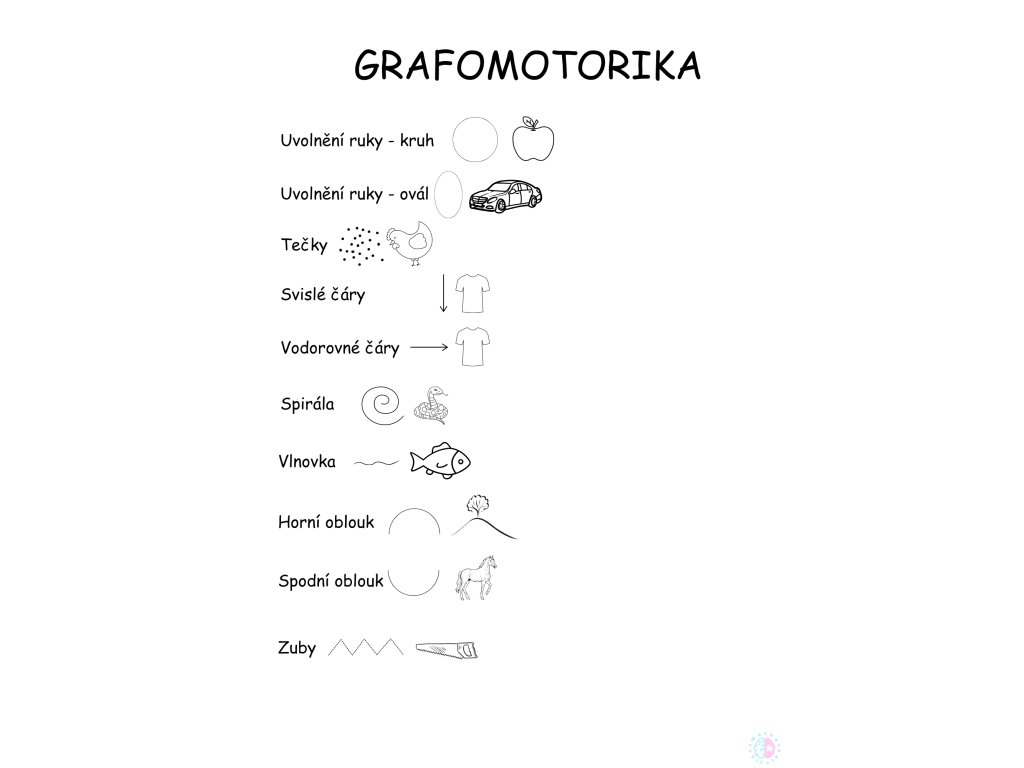 GRAFOMOTORIKA

Uvolnění ruky - kruh

Uvolnění ruky - ovál

Tečky

Svislé čáry

Vodorovné čáry

Spirála

Vlnovka

Horní oblouk

Spodní oblouk

Zuby